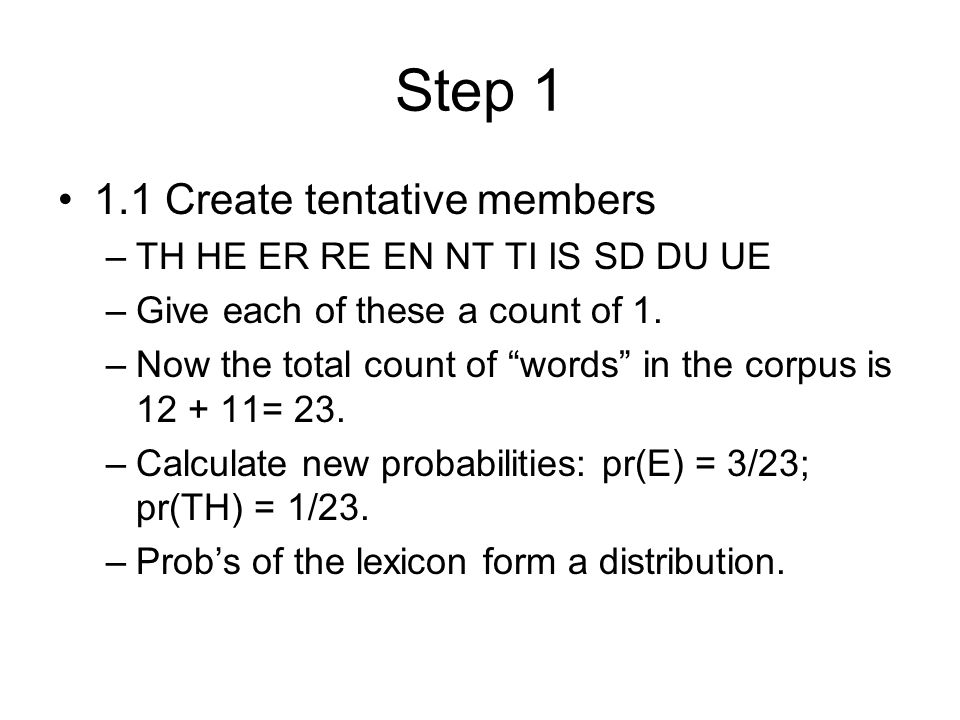 Step 1

• 1.1 Create tentative members
– TH HE ER RE EN NT TI IS SD DU UE
– Give each of these a count of 1.
– Now the total count of “words” in the corpus is 12 + 11= 23.
– Calculate new probabilities: pr(E) = 3/23; pr(TH) = 1/23.
– Prob’s of the lexicon form a distribution.